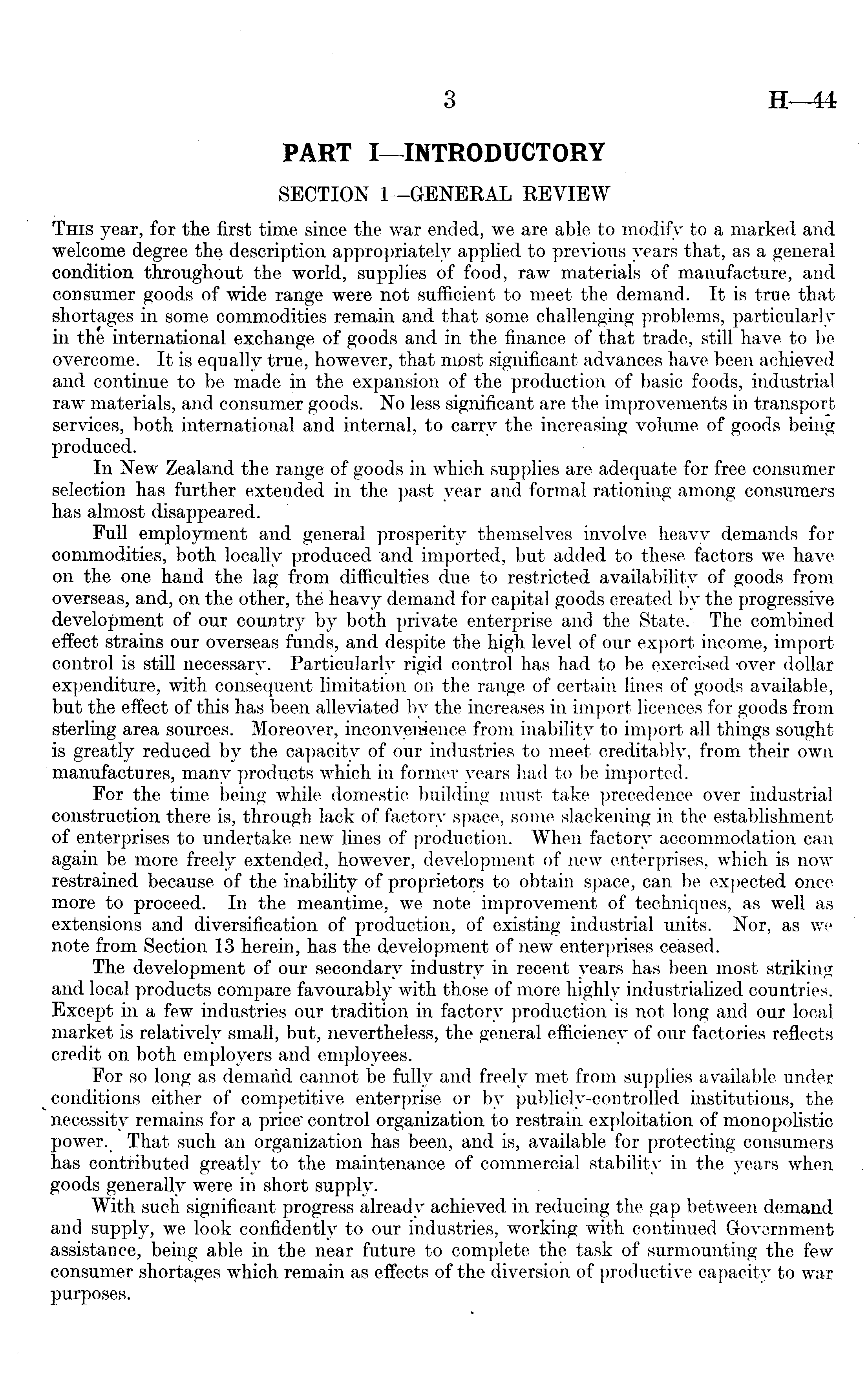 3 H—44

PART I—INTRODUCTORY

SECTION 1—GENERAL REVIEW

This year, for the first time since the war ended, we are able to modify to a marked and welcome degree the description appropriately applied to previous years that, as a general condition throughout the world, supplies of food, raw materials of manufacture, and consumer goods of wide range were not sufficient to meet the demand. It is true that shortages in some commodities remain and that some challenging problems, particularly in the international exchange of goods and in the finance of that trade, still have to be overcome. It is equally true, however, that most significant advances have been achieved and continue to be made in the expansion of the production of basic foods, industrial raw materials, and consumer goods. No less significant are the improvements in transport services, both international and internal, to carry the increasing volume of goods being produced.

In New Zealand the range of goods in which supplies are adequate for free consumer selection has further extended in the past year and formal rationing among consumers has almost disappeared.

Full employment and general prosperity themselves involve heavy demands for commodities, both locally produced and imported, but added to these factors we have on the one hand the lag from difficulties due to restricted availability of goods from overseas, and, on the other, the heavy demand for capital goods created by the progressive development of our country by both private enterprise and the State. The combined effect strains our overseas funds, and despite the high level of our export income, import control is still necessary. Particularly rigid control has had to be exercised over dollar expenditure, with consequent limitation on the range of certain lines of goods available, but the effect of this has been alleviated by the increases in import licences for goods from sterling area sources. Moreover, inconvenience from inability to import all things sought is greatly reduced by the capacity of our industries to meet creditably, from their own manufactures, many products which in former years had to be imported.

For the time being while domestic building must take precedence over industrial construction there is, through lack of factory space, some slackening in the establishment of enterprises to undertake new lines of production. When factory accommodation can again be more freely extended, however, development of new enterprises, which is now restrained because of the inability of proprietors to obtain space, can be expected once more to proceed. In the meantime, we note improvement of techniques, as well as extensions and diversification of production, of existing industrial units. Nor, as we note from Section 13 herein, has the development of new enterprises ceased.

The development of our secondary industry in recent years has been most striking and local products compare favourably with those of more highly industrialized countries. Except in a few industries our tradition in factory production is not long and our local market is relatively small, but, nevertheless, the general efficiency of our factories reflects credit on both employers and employees.

For so long as demand cannot be fully and freely met from supplies available under conditions either of competitive enterprise or by publicly-controlled institutions, the necessity remains for a price control organization to restrain exploitation of monopolistic power. That such an organization has been, and is, available for protecting consumers has contributed greatly to the maintenance of commercial stability in the years when goods generally were in short supply.

With such significant progress already achieved in reducing the gap between demand and supply, we look confidently to our industries, working with continued Government assistance, being able in the near future to complete the task of surmounting the few consumer shortages which remain as effects of the diversion of productive capacity to war purposes.